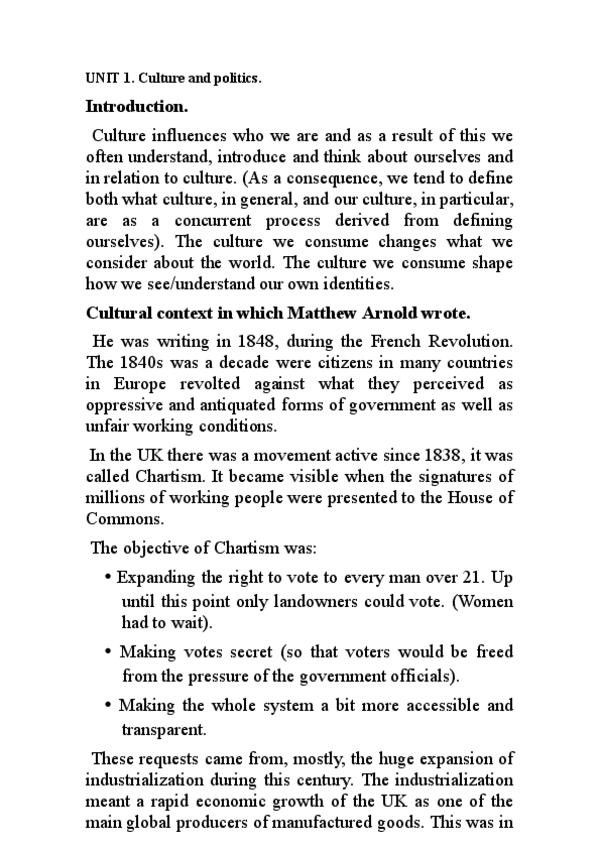 UNIT 1. Culture and politics.

Introduction.

Culture influences who we are and as a result of this we often understand, introduce and think about ourselves and in relation to culture. (As a consequence, we tend to define both what culture, in general, and our culture, in particular, are as a concurrent process derived from defining ourselves). The culture we consume changes what we consider about the world. The culture we consume shape how we see/understand our own identities.

Cultural context in which Matthew Arnold wrote.

He was writing in 1848, during the French Revolution. The 1840s was a decade were citizens in many countries in Europe revolted against what they perceived as oppressive and antiquated forms of government as well as unfair working conditions.

In the UK there was a movement active since 1838, it was called Chartism. It became visible when the signatures of millions of working people were presented to the House of Commons.

The objective of Chartism was:

• Expanding the right to vote to every man over 21. Up until this point only landowners could vote. (Women had to wait).

• Making votes secret (so that voters would be freed from the pressure of the government officials).

• Making the whole system a bit more accessible and transparent.

These requests came from, mostly, the huge expansion of industrialization during this century. The industrialization meant a rapid economic growth of the UK as one of the main global producers of manufactured goods. This was in